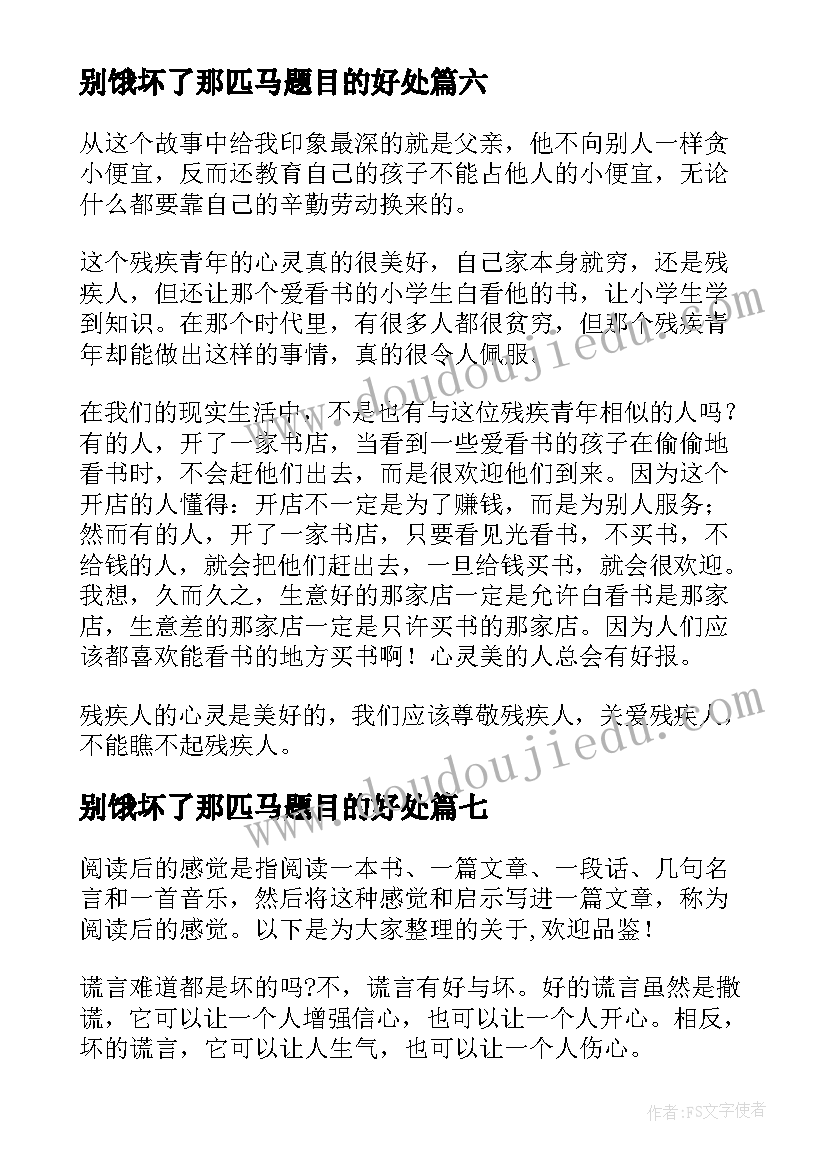 别饿坏了那匹马题目的好处篇六

从这个故事中给我印象最深的就是父亲，他不向别人一样贪小便宜，反而还教育自己的孩子不能占他人的小便宜，无论什么都要靠自己的辛勤劳动换来的。

这个残疾青年的心灵真的很美好，自己家本身就穷，还是残疾人，但还让那个爱看书的小学生白看他的书，让小学生学到知识。在那个时代里，有很多人都很贫穷，但那个残疾青年却能做出这样的事情，真的很令人佩服。

在我们的现实生活中，不是也有与这位残疾青年相似的人吗？有的人，开了一家书店，当看到一些爱看书的孩子在偷偷地看书时，不会赶他们出去，而是很欢迎他们到来。因为这个开店的人懂得：开店不一定是为了赚钱，而是为别人服务；然而有的人，开了一家书店，只要看见光看书，不买书，不给钱的人，就会把他们赶出去，一旦给钱买书，就会很欢迎。我想，久而久之，生意好的那家店一定是允许白看书是那家店，生意差的那家店一定是只许买书的那家店。因为人们应该都喜欢能看书的地方买书啊！心灵美的人总会有好报。

残疾人的心灵是美好的，我们应该尊敬残疾人，关爱残疾人，不能瞧不起残疾人。

别饿坏了那匹马题目的好处篇七

阅读后的感觉是指阅读一本书、一篇文章、一段话、几句名言和一首音乐，然后将这种感觉和启示写进一篇文章，称为阅读后的感觉。以下是为大家整理的关于,欢迎品鉴！

谎言难道都是坏的吗?不，谎言有好与坏。好的谎言虽然是撒谎，它可以让一个人增强信心，也可以让一个人开心。相反，坏的谎言，它可以让人生气，也可以让一个人伤心。

www.doudoujiedu.com
www.doudoujiedu.com

作者：FS文字使者